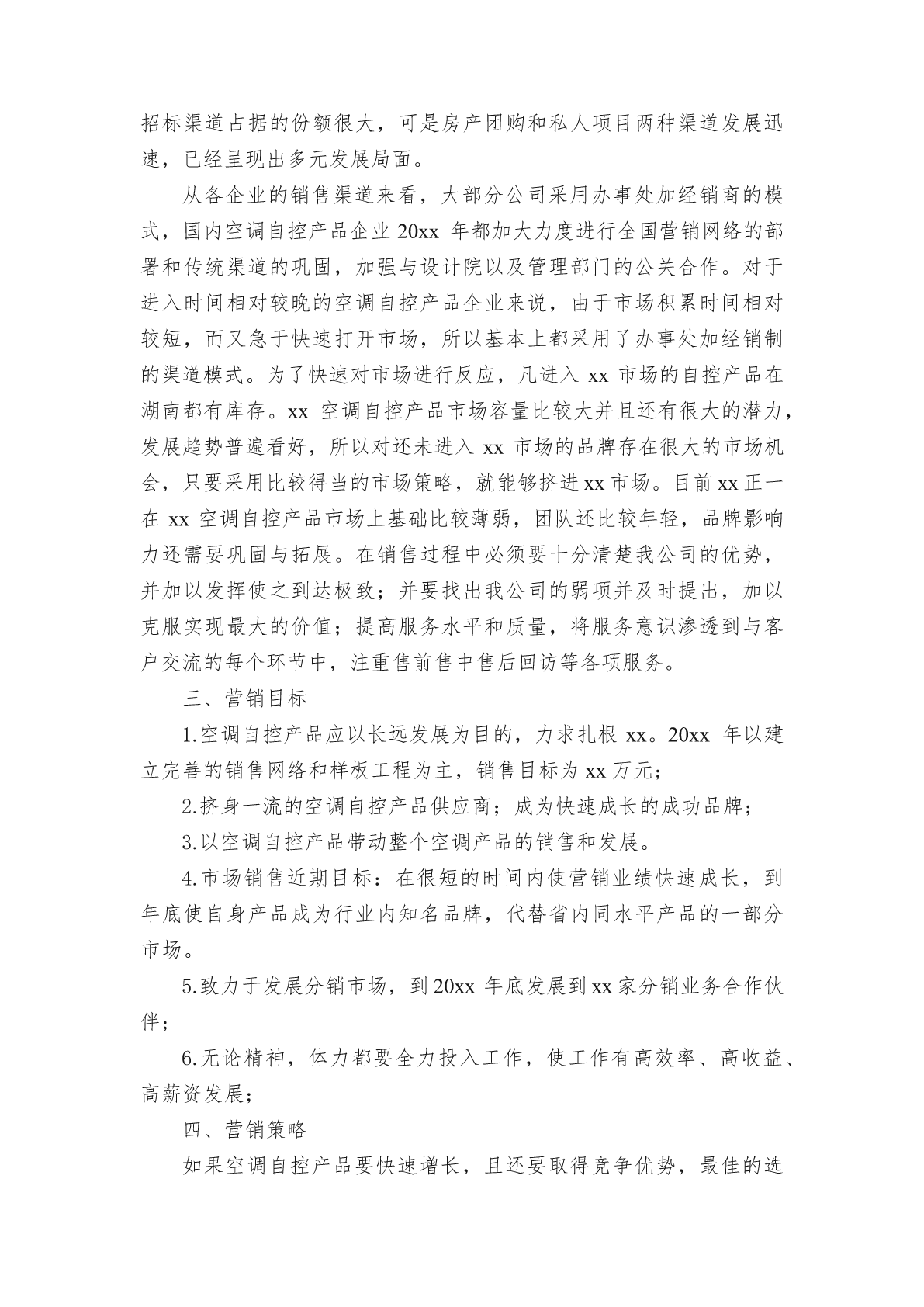 招标渠道占据的份额很大，可是房产团购和私人项目两种渠道发展迅速，已经呈现出多元发展局面。

从各企业的销售渠道来看，大部分公司采用办事处加经销商的模式，国内空调自控产品企业 20xx 年都加大力度进行全国营销网络的部署和传统渠道的巩固，加强与设计院以及管理部门的公关合作。对于进入时间相对较晚的空调自控产品企业来说，由于市场积累时间相对较短，而又急于快速打开市场，所以基本上都采用了办事处加经销制的渠道模式。为了快速对市场进行反应，凡进入 xx 市场的自控产品在湖南都有库存。xx 空调自控产品市场容量比较大并且还有很大的潜力，发展趋势普遍看好，所以对还未进入 xx 市场的品牌存在很大的市场机会，只要采用比较得当的市场策略，就能够挤进 xx 市场。目前 xx 正一在 xx 空调自控产品市场上基础比较薄弱，团队还比较年轻，品牌影响力还需要巩固与拓展。在销售过程中必须要十分清楚我公司的优势，并加以发挥使之到达极致；并要找出我公司的弱项并及时提出，加以克服实现最大的价值；提高服务水平和质量，将服务意识渗透到与客户交流的每个环节中，注重售前售中售后回访等各项服务。

三、营销目标

1.空调自控产品应以长远发展为目的，力求扎根 xx。20xx 年以建立完善的销售网络和样板工程为主，销售目标为 xx 万元；

2.挤身一流的空调自控产品供应商；成为快速成长的成功品牌；

3.以空调自控产品带动整个空调产品的销售和发展。

4.市场销售近期目标：在很短的时间内使营销业绩快速成长，到年底使自身产品成为行业内知名品牌，代替省内同水平产品的一部分市场。

5.致力于发展分销市场，到 20xx 年底发展到 xx 家分销业务合作伙伴；

6.无论精神，体力都要全力投入工作，使工作有高效率、高收益、高薪资发展；

四、营销策略

如果空调自控产品要快速增长，且还要取得竞争优势，最佳的选